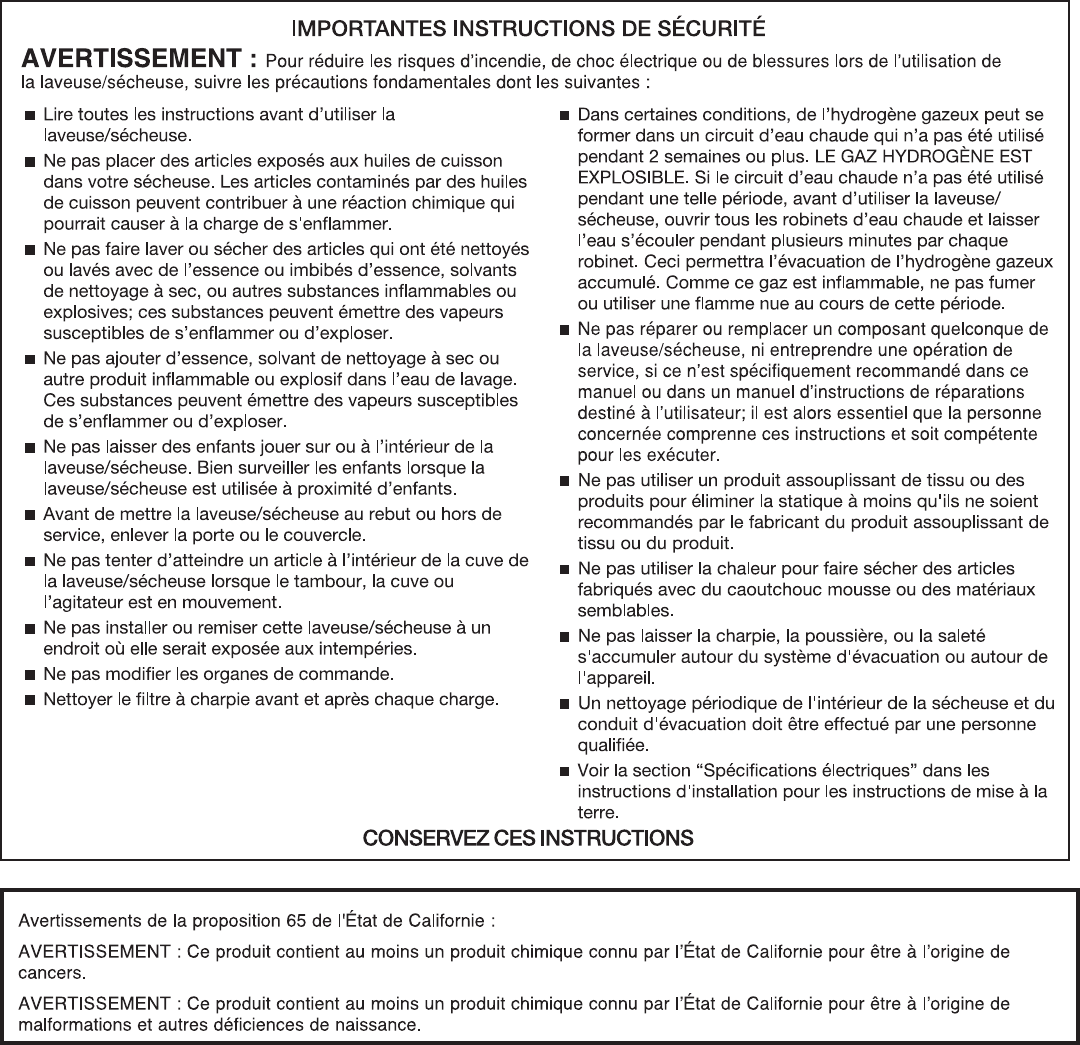 IMPORTANTES INSTRUCTIONS DE SÉCURITÉ

AVERTISSEMENT : Pour réduire les risques d'incendie, de choc électrique ou de blessures lors de l'utilisation de la laveuse/sécheuse, suivre les précautions fondamentales dont les suivantes :

■ Lire toutes les instructions avant d'utiliser la laveuse/sécheuse.

■ Ne pas placer des articles exposés aux huiles de cuisson dans votre sécheuse. Les articles contaminés par des huiles de cuisson peuvent contribuer à une réaction chimique qui pourrait causer à la charge de s'enflammer.

■ Ne pas faire laver ou sécher des articles qui ont été nettoyés ou lavés avec de l'essence ou imbibés d'essence, solvants de nettoyage à sec, ou autres substances inflammables ou explosives; ces substances peuvent émettre des vapeurs susceptibles de s'enflammer ou d'exploser.

■ Ne pas ajouter d'essence, solvant de nettoyage à sec ou autre produit inflammable ou explosif dans l'eau de lavage. Ces substances peuvent émettre des vapeurs susceptibles de s'enflammer ou d'exploser.

■ Ne pas laisser des enfants jouer sur ou à l'intérieur de la laveuse/sécheuse. Bien surveiller les enfants lorsque la laveuse/sécheuse est utilisée à proximité d'enfants.

■ Avant de mettre la laveuse/sécheuse au rebut ou hors de service, enlever la porte ou le couvercle.

■ Ne pas tenter d'atteindre un article à l'intérieur de la cuve de la laveuse/sécheuse lorsque le tambour, la cuve ou l'agitateur est en mouvement.

■ Ne pas installer ou remiser cette laveuse/sécheuse à un endroit où elle serait exposée aux intempéries.

■ Ne pas modifier les organes de commande.

■ Nettoyer le filtre à charpie avant et après chaque charge.

■ Dans certaines conditions, de l'hydrogène gazeux peut se former dans un circuit d'eau chaude qui n'a pas été utilisé pendant 2 semaines ou plus. LE GAZ HYDROGÈNE EST EXPLOSIBLE. Si le circuit d'eau chaude n'a pas été utilisé pendant une telle période, avant d'utiliser la laveuse/sécheuse, ouvrir tous les robinets d'eau chaude et laisser l'eau s'écouler pendant plusieurs minutes par chaque robinet. Ceci permettra l'évacuation de l'hydrogène gazeux accumulé. Comme ce gaz est inflammable, ne pas fumer ou utiliser une flamme nue au cours de cette période.

■ Ne pas réparer ou remplacer un composant quelconque de la laveuse/sécheuse, ni entreprendre une opération de service, si ce n'est spécifiquement recommandé dans ce manuel ou dans un manuel d'instructions de réparations destiné à l'utilisateur; il est alors essentiel que la personne concernée comprenne ces instructions et soit compétente pour les exécuter.

■ Ne pas utiliser un produit assouplissant de tissu ou des produits pour éliminer la statique à moins qu'ils ne soient recommandés par le fabricant du produit assouplissant de tissu ou du produit.

■ Ne pas utiliser la chaleur pour faire sécher des articles fabriqués avec du caoutchouc mousse ou des matériaux semblables.

■ Ne pas laisser la charpie, la poussière, ou la saleté s'accumuler autour du système d'évacuation ou autour de l'appareil.

■ Un nettoyage périodique de l'intérieur de la sécheuse et du conduit d'évacuation doit être effectué par une personne qualifiée.

■ Voir la section "Spécifications électriques" dans les instructions d'installation pour les instructions de mise à la terre.

CONSERVEZ CES INSTRUCTIONS

Avertissements de la proposition 65 de l'État de Californie :

AVERTISSEMENT : Ce produit contient au moins un produit chimique connu par l'État de Californie pour être à l'origine de cancers.

AVERTISSEMENT : Ce produit contient au moins un produit chimique connu par l'État de Californie pour être à l'origine de malformations et autres déficiences de naissance.